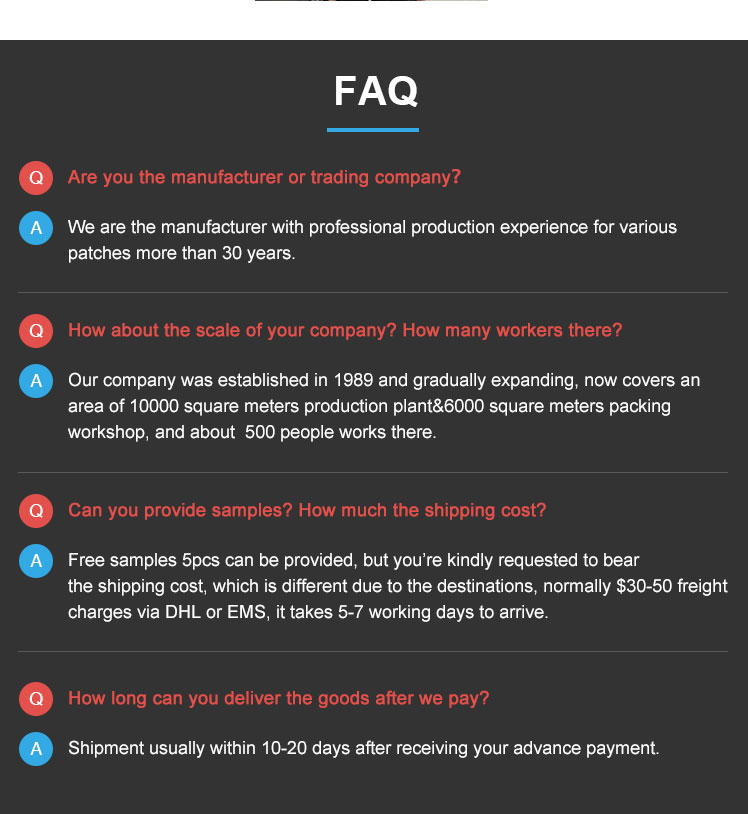 FAQ

Q Are you the manufacturer or trading company?

A We are the manufacturer with professional production experience for various patches more than 30 years.

Q How about the scale of your company? How many workers there?

A Our company was established in 1989 and gradually expanding, now covers an area of 10000 square meters production plant&6000 square meters packing workshop, and about 500 people works there.

Q Can you provide samples? How much the shipping cost?

A Free samples 5pcs can be provided, but you're kindly requested to bear the shipping cost, which is different due to the destinations, normally $30-50 freight charges via DHL or EMS, it takes 5-7 working days to arrive.

Q How long can you deliver the goods after we pay?

A Shipment usually within 10-20 days after receiving your advance payment.